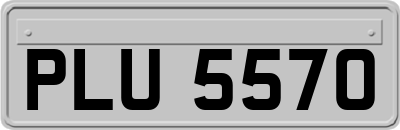 PLU 5570